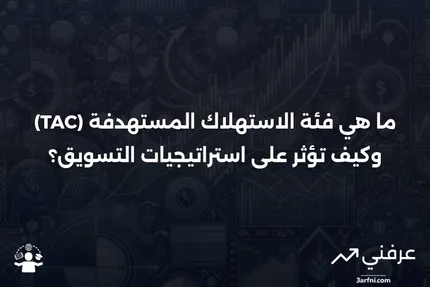 ما هي فئة الاستهلاك المستهدفة (TAC) وكيف تؤثر على استراتيجيات التسويق؟

عرفني
3arfni.com